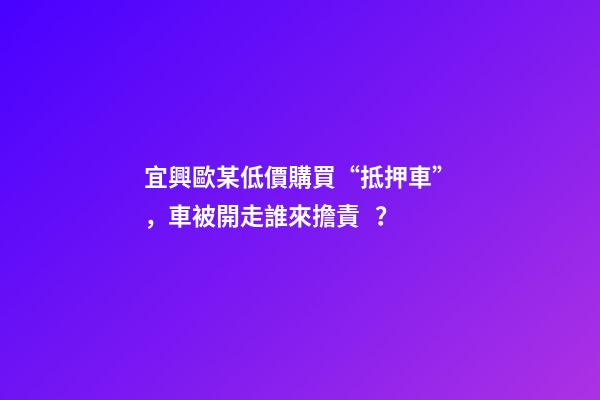 宜興歐某低價購買“抵押車”，車被開走誰來擔責 ？